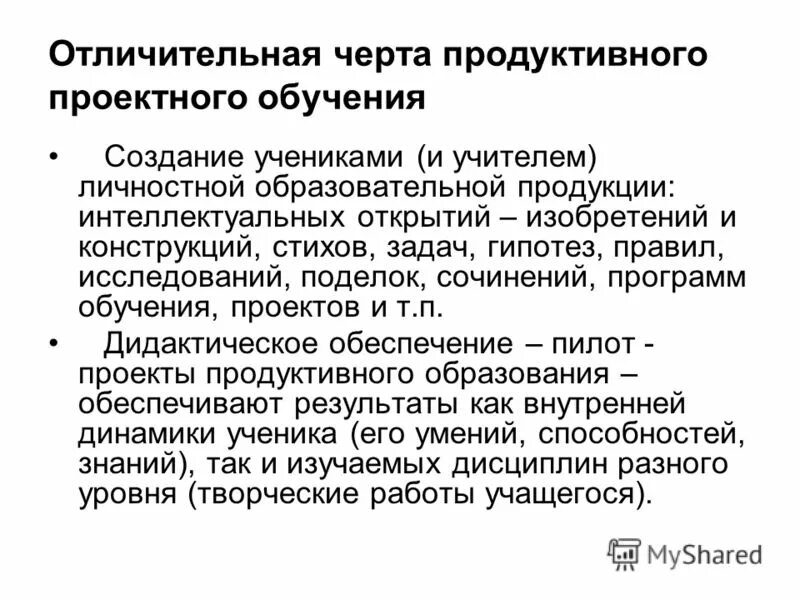 Отличительная черта продуктивного проектного обучения

• Создание учениками (и учителем) личностной образовательной продукции: интеллектуальных открытий – изобретений и конструкций, стихов, задач, гипотез, правил, исследований, поделок, сочинений, программ обучения, проектов и т.п.

• Дидактическое обеспечение – пилот - проекты продуктивного образования – обеспечивают результаты как внутренней динамики ученика (его умений, способностей, знаний), так и изучаемых дисциплин разного уровня (творческие работы учащегося).

MyShared